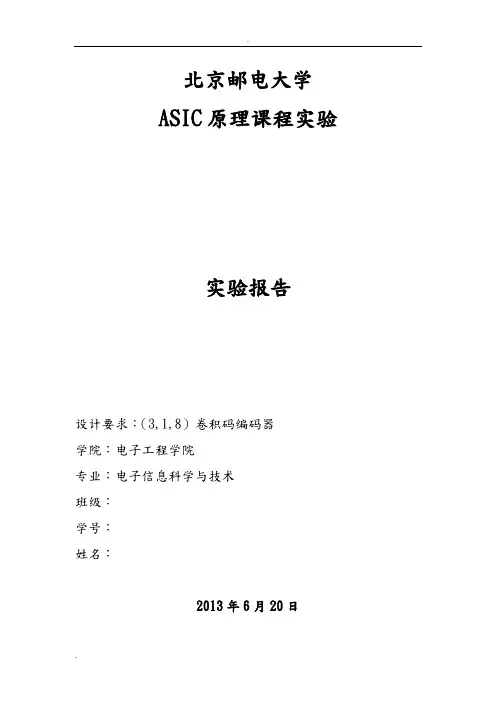 北京邮电大学

ASIC原理课程实验

实验报告

设计要求：(3,1,8)卷积码编码器

学院：电子工程学院

专业：电子信息科学与技术

班级：

学号：

姓名：

2013年6月20日